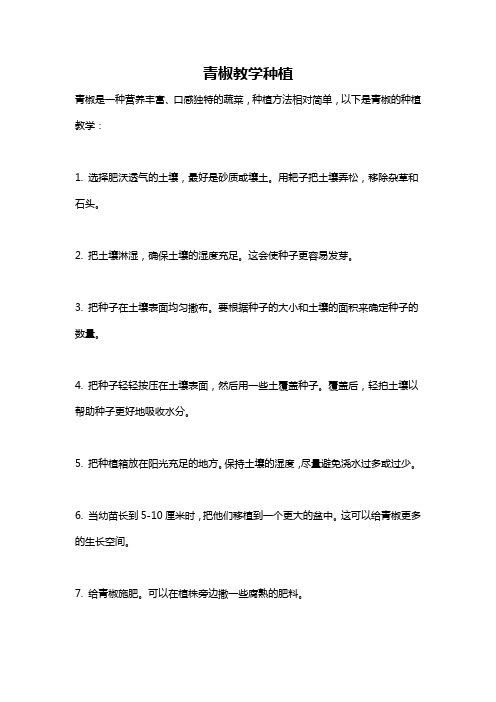 青椒教学种植

青椒是一种营养丰富、口感独特的蔬菜，种植方法相对简单，以下是青椒的种植教学：

1. 选择肥沃透气的土壤，最好是砂质或壤土。用耙子把土壤弄松，移除杂草和石头。

2. 把土壤淋湿，确保土壤的湿度充足。这会使种子更容易发芽。

3. 把种子在土壤表面均匀撒布。要根据种子的大小和土壤的面积来确定种子的数量。

4. 把种子轻轻按压在土壤表面，然后用一些土覆盖种子。覆盖后，轻拍土壤以帮助种子更好地吸收水分。

5. 把种植箱放在阳光充足的地方。保持土壤的湿度，尽量避免浇水过多或过少。

6. 当幼苗长到 5-10 厘米时，把他们移植到一个更大的盆中。这可以给青椒更多的生长空间。

7. 给青椒施肥。可以在植株旁边撒一些腐熟的肥料。